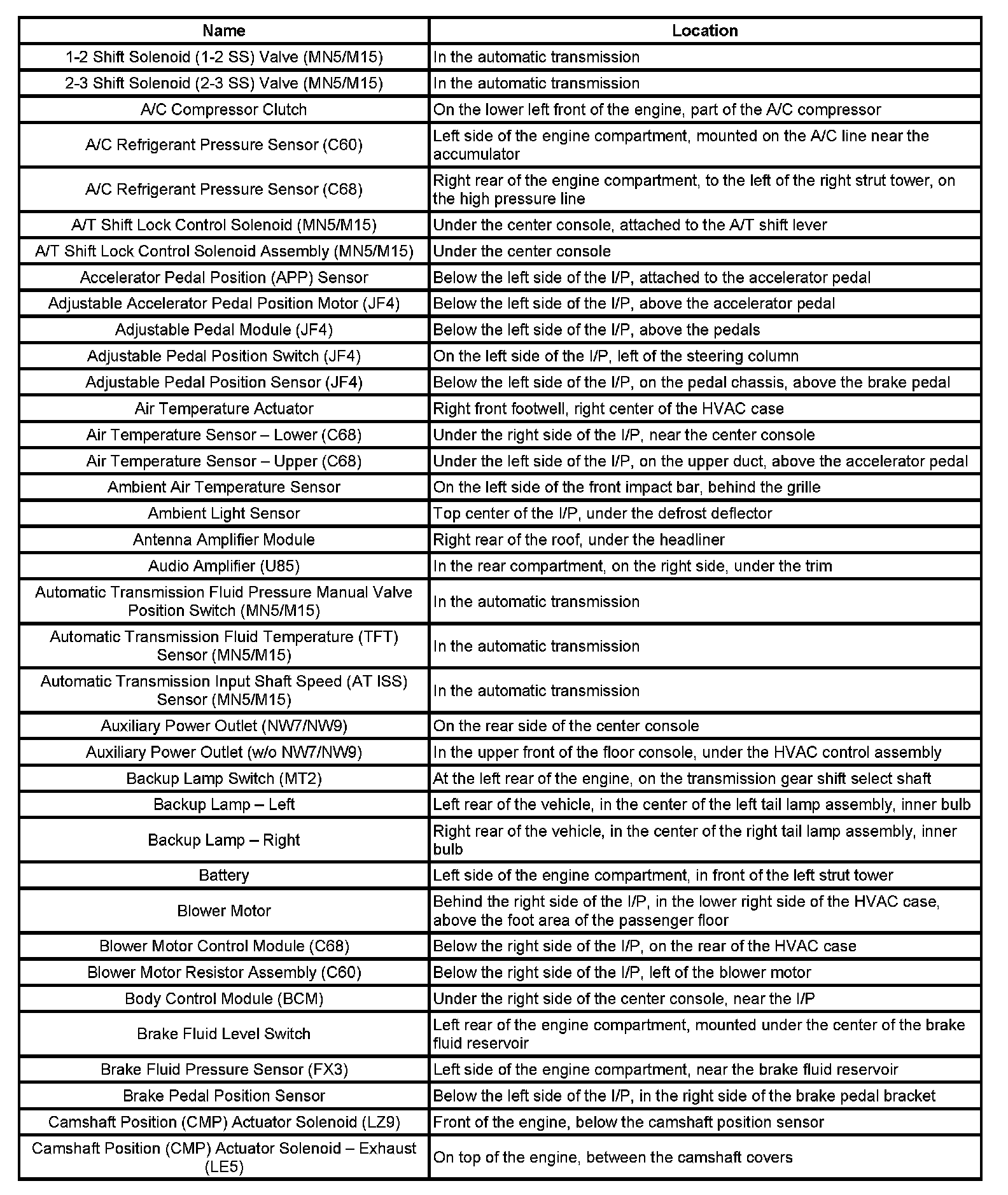 | Name | Location |
|---|---|
| 1-2 Shift Solenoid (1-2 SS) Valve (MN5/M15) | In the automatic transmission |
| 2-3 Shift Solenoid (2-3 SS) Valve (MN5/M15) | In the automatic transmission |
| A/C Compressor Clutch | On the lower left front of the engine, part of the A/C compressor |
| A/C Refrigerant Pressure Sensor (C60) | Left side of the engine compartment, mounted on the A/C line near the accumulator |
| A/C Refrigerant Pressure Sensor (C68) | Right rear of the engine compartment, to the left of the right strut tower, on the high pressure line |
| A/T Shift Lock Control Solenoid (MN5/M15) | Under the center console, attached to the A/T shift lever |
| A/T Shift Lock Control Solenoid Assembly (MN5/M15) | Under the center console |
| Accelerator Pedal Position (APP) Sensor | Below the left side of the I/P, attached to the accelerator pedal |
| Adjustable Accelerator Pedal Position Motor (JF4) | Below the left side of the I/P, above the accelerator pedal |
| Adjustable Pedal Module (JF4) | Below the left side of the I/P, above the pedals |
| Adjustable Pedal Position Switch (JF4) | On the left side of the I/P, left of the steering column |
| Adjustable Pedal Position Sensor (JF4) | Below the left side of the I/P, on the pedal chassis, above the brake pedal |
| Air Temperature Actuator | Right front footwell, right center of the HVAC case |
| Air Temperature Sensor – Lower (C68) | Under the right side of the I/P, near the center console |
| Air Temperature Sensor – Upper (C68) | Under the left side of the I/P, on the upper duct, above the accelerator pedal |
| Ambient Air Temperature Sensor | On the left side of the front impact bar, behind the grille |
| Ambient Light Sensor | Top center of the I/P, under the defrost deflector |
| Antenna Amplifier Module | Right rear of the roof, under the headliner |
| Audio Amplifier (U85) | In the rear compartment, on the right side, under the trim |
| Automatic Transmission Fluid Pressure Manual Valve Position Switch (MN5/M15) | In the automatic transmission |
| Automatic Transmission Fluid Temperature (TFT) Sensor (MN5/M15) | In the automatic transmission |
| Automatic Transmission Input Shaft Speed (AT ISS) Sensor (MN5/M15) | In the automatic transmission |
| Auxiliary Power Outlet (NW7/NW9) | On the rear side of the center console |
| Auxiliary Power Outlet (w/o NW7/NW9) | In the upper front of the floor console, under the HVAC control assembly |
| Backup Lamp Switch (MT2) | At the left rear of the engine, on the transmission gear shift select shaft |
| Backup Lamp – Left | Left rear of the vehicle, in the center of the left tail lamp assembly, inner bulb |
| Backup Lamp – Right | Right rear of the vehicle, in the center of the right tail lamp assembly, inner bulb |
| Battery | Left side of the engine compartment, in front of the left strut tower |
| Blower Motor | Behind the right side of the I/P, in the lower right side of the HVAC case, above the foot area of the passenger floor |
| Blower Motor Control Module (C68) | Below the right side of the I/P, on the rear of the HVAC case |
| Blower Motor Resistor Assembly (C60) | Below the right side of the I/P, left of the blower motor |
| Body Control Module (BCM) | Under the right side of the center console, near the I/P |
| Brake Fluid Level Switch | Left rear of the engine compartment, mounted under the center of the brake fluid reservoir |
| Brake Fluid Pressure Sensor (FX3) | Left side of the engine compartment, near the brake fluid reservoir |
| Brake Pedal Position Sensor | Below the left side of the I/P, in the right side of the brake pedal bracket |
| Camshaft Position (CMP) Actuator Solenoid (LZ9) | Front of the engine, below the camshaft position sensor |
| Camshaft Position (CMP) Actuator Solenoid – Exhaust (LE5) | On top of the engine, between the camshaft covers |